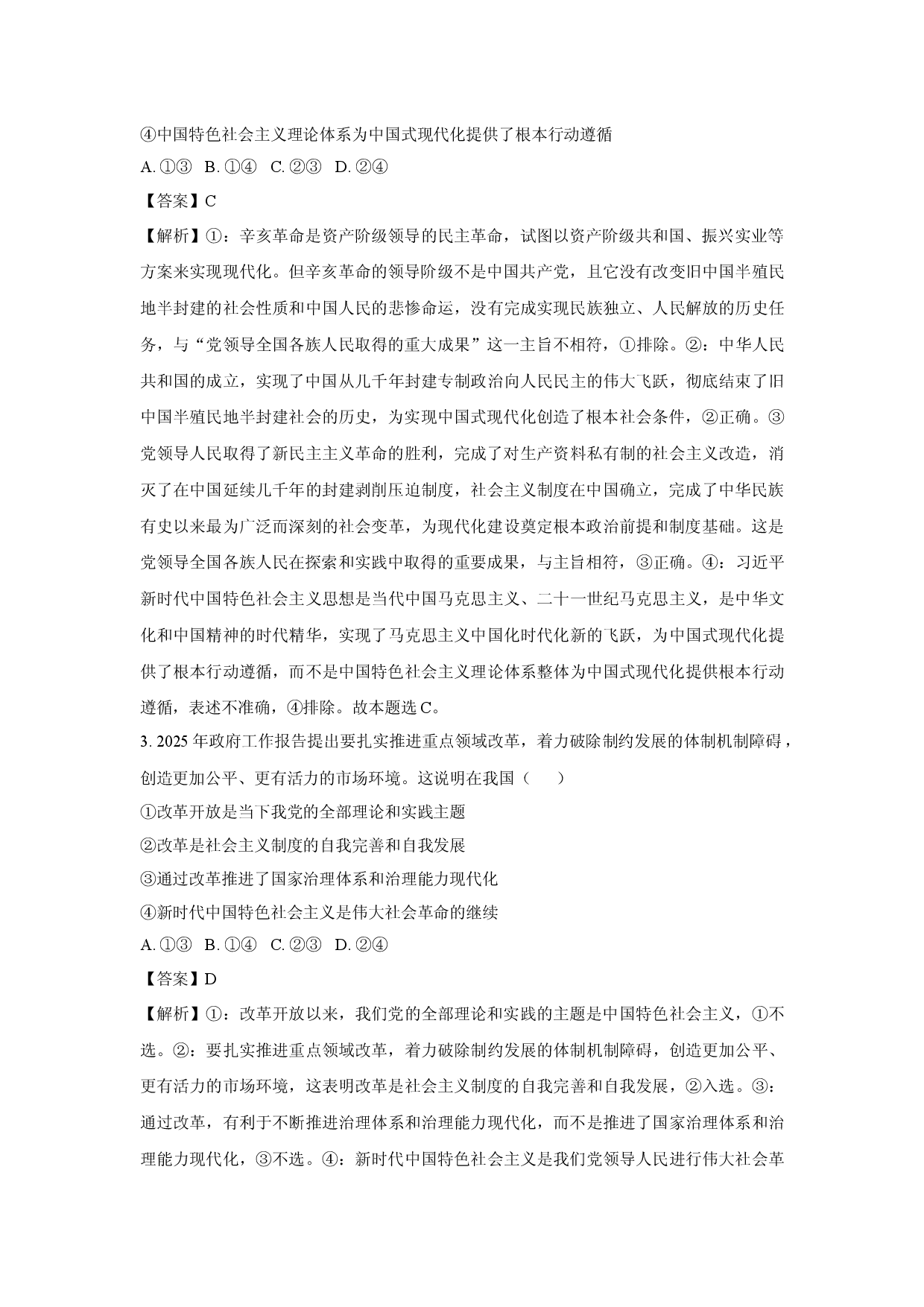 ④中国特色社会主义理论体系为中国式现代化提供了根本行动遵循

A.①③ B.①④ C.②③ D.②④

【答案】C

【解析】①：辛亥革命是资产阶级领导的民主革命，试图以资产阶级共和国、振兴实业等方案来实现现代化。但辛亥革命的领导阶级不是中国共产党，且它没有改变旧中国半殖民地半封建的社会性质和中国人民的悲惨命运，没有完成实现民族独立、人民解放的历史任务，与“党领导全国各族人民取得的重大成果”这一主旨不相符，①排除。②：中华人民共和国的成立，实现了中国从几千年封建专制政治向人民民主的伟大飞跃，彻底结束了旧中国半殖民地半封建社会的历史，为实现中国式现代化创造了根本社会条件，②正确。③党领导人民取得了新民主主义革命的胜利，完成了对生产资料私有制的社会主义改造，消灭了在中国延续几千年的封建剥削压迫制度，社会主义制度在中国确立，完成了中华民族有史以来最为广泛而深刻的社会变革，为现代化建设奠定根本政治前提和制度基础。这是党领导全国各族人民在探索和实践中取得的重要成果，与主旨相符，③正确。④：习近平新时代中国特色社会主义思想是当代中国马克思主义、二十一世纪马克思主义，是中华文化和中国精神的时代精华，实现了马克思主义中国化时代化新的飞跃，为中国式现代化提供了根本行动遵循，而不是中国特色社会主义理论体系整体为中国式现代化提供根本行动遵循，表述不准确，④排除。故本题选C。

3.2025年政府工作报告提出要扎实推进重点领域改革，着力破除制约发展的体制机制障碍，创造更加公平、更有活力的市场环境。这说明在我国（ ）

①改革开放是当下我党的全部理论和实践主题

②改革是社会主义制度的自我完善和自我发展

③通过改革推进了国家治理体系和治理能力现代化

④新时代中国特色社会主义是伟大社会革命的继续

A.①③ B.①④ C.②③ D.②④

【答案】D

【解析】①：改革开放以来，我们党的全部理论和实践的主题是中国特色社会主义，①不选。②：要扎实推进重点领域改革，着力破除制约发展的体制机制障碍，创造更加公平、更有活力的市场环境，这表明改革是社会主义制度的自我完善和自我发展，②入选。③：通过改革，有利于不断推进治理体系和治理能力现代化，而不是推进了国家治理体系和治理能力现代化，③不选。④：新时代中国特色社会主义是我们党领导人民进行伟大社会革